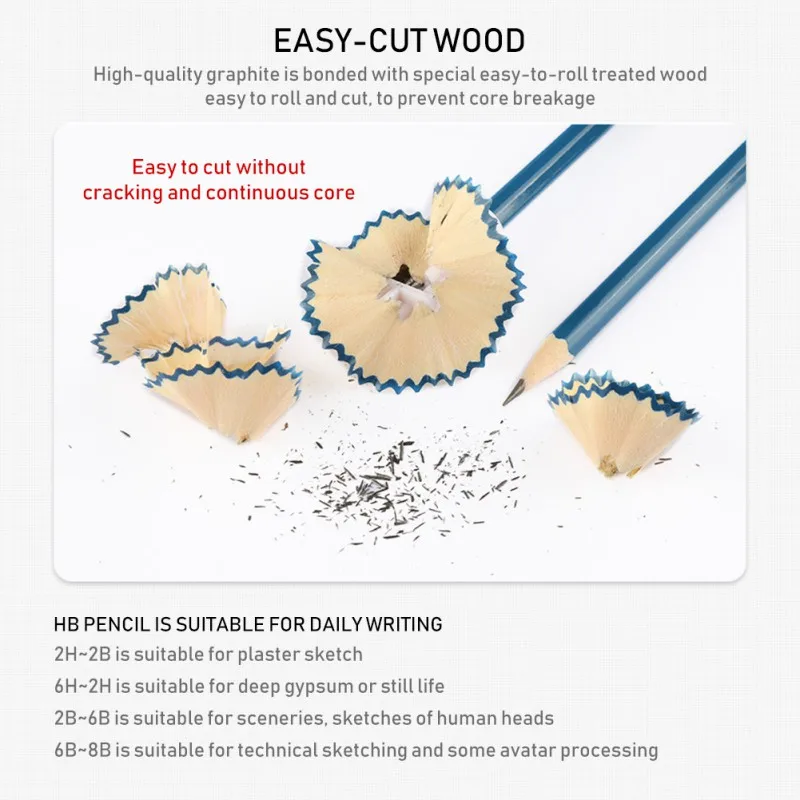 EASY-CUT WOOD

High-quality graphite is bonded with special easy-to-roll treated wood easy to roll and cut, to prevent core breakage

Easy to cut without cracking and continuous core

HB PENCIL IS SUITABLE FOR DAILY WRITING
2H~2B is suitable for plaster sketch
6H~2H is suitable for deep gypsum or still life
2B~6B is suitable for sceneries, sketches of human heads
6B~8B is suitable for technical sketching and some avatar processing